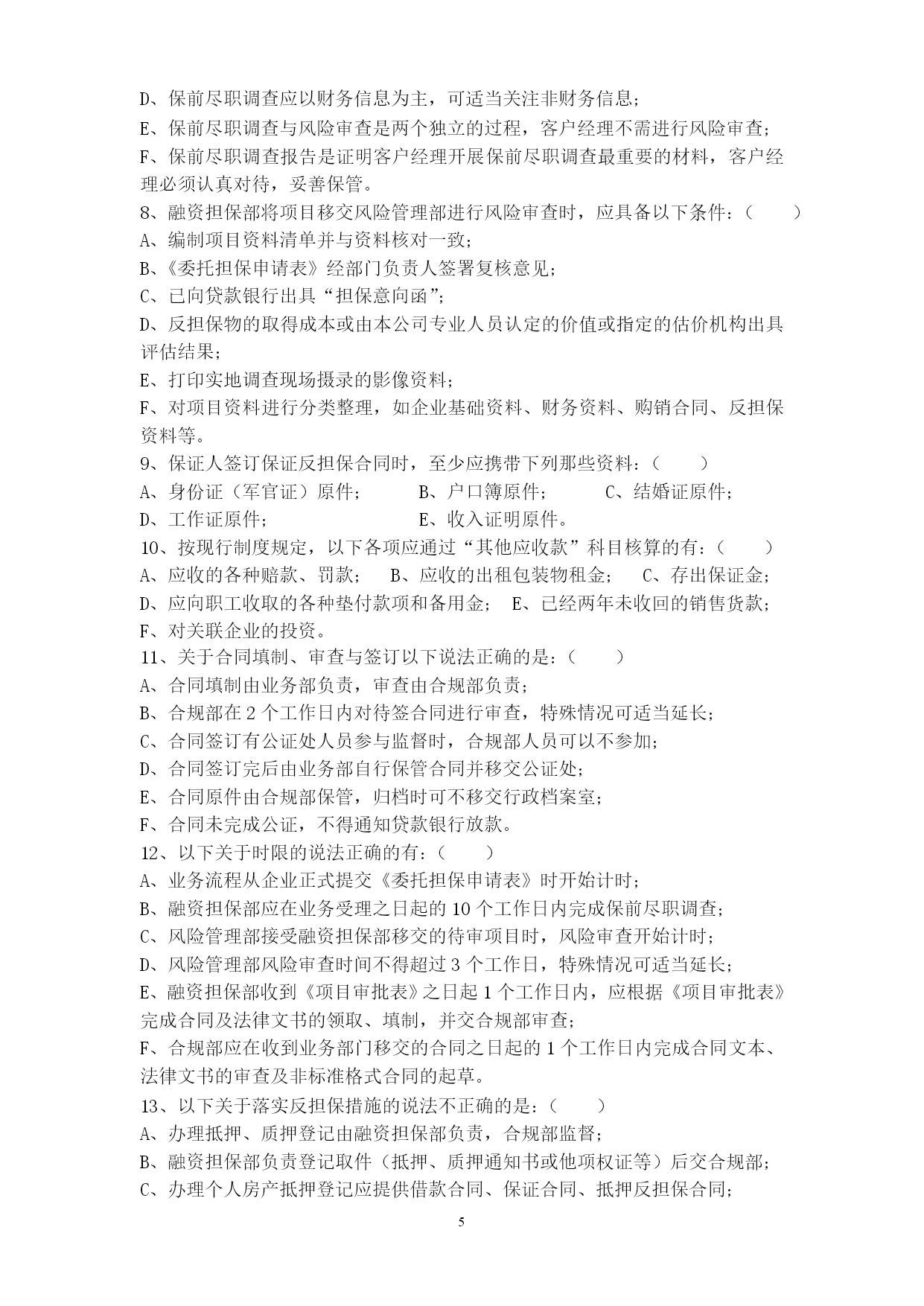 D、保前尽职调查应以财务信息为主，可适当关注非财务信息；
E、保前尽职调查与风险审查是两个独立的过程，客户经理不需进行风险审查；
F、保前尽职调查报告是证明客户经理开展保前尽职调查最重要的材料，客户经理必须认真对待，妥善保管。
8、融资担保部将项目移交风险管理部进行风险审查时，应具备以下条件：（　　）
A、编制项目资料清单并与资料核对一致；
B、《委托担保申请表》经部门负责人签署复核意见；
C、已向贷款银行出具“担保意向函”；
D、反担保物的取得成本或由本公司专业人员认定的价值或指定的估价机构出具评估结果；
E、打印实地调查现场摄录的影像资料；
F、对项目资料进行分类整理，如企业基础资料、财务资料、购销合同、反担保资料等。
9、保证人签订保证反担保合同时，至少应携带下列那些资料：（　　）
A、身份证（军官证）原件；　　B、户口簿原件；　　C、结婚证原件；
D、工作证原件；　　E、收入证明原件。
10、按现行制度规定，以下各项应通过“其他应收款”科目核算的有：（　　）
A、应收的各种赔款、罚款；　B、应收的出租包装物租金；　C、存出保证金；
D、应向职工收取的各种垫付款项和备用金；　E、已经两年未收回的销售货款；
F、对关联企业的投资。
11、关于合同填制、审查与签订以下说法正确的是：（　　）
A、合同填制由业务部负责，审查由合规部负责；
B、合规部在 2 个工作日内对待签合同进行审查，特殊情况可适当延长；
C、合同签订有公证处人员参与监督时，合规部人员可以不参加；
D、合同签订完后由业务部自行保管合同并移交公证处；
E、合同原件由合规部保管，归档时可不移交行政档案室；
F、合同未完成公证，不得通知贷款银行放款。
12、以下关于时限的说法正确的有：（　　）
A、业务流程从企业正式提交《委托担保申请表》时开始计时；
B、融资担保部应在业务受理之日起的 10 个工作日内完成保前尽职调查；
C、风险管理部接受融资担保部移交的待审项目时，风险审查开始计时；
D、风险管理部风险审查时间不得超过 3 个工作日，特殊情况可适当延长；
E、融资担保部收到《项目审批表》之日起 1 个工作日内，应根据《项目审批表》完成合同及法律文书的领取、填制，并交合规部审查；
F、合规部应在收到业务部门移交的合同之日起的 1 个工作日内完成合同文本、法律文书的审查及非标准格式合同的起草。
13、以下关于落实反担保措施的说法不正确的是：（　　）
A、办理抵押、质押登记由融资担保部负责，合规部监督；
B、融资担保部负责登记取件（抵押、质押通知书或他项权证等）后交合规部；
C、办理个人房产抵押登记应提供借款合同、保证合同、抵押反担保合同；
5